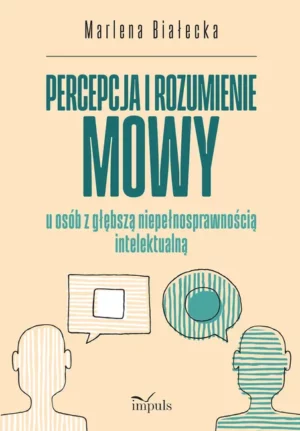 Marlena Białecka

PERCEPCJA I ROZUMIENIE
MOWY

u osób z głębszą niepełnosprawnością intelektualną

impuls